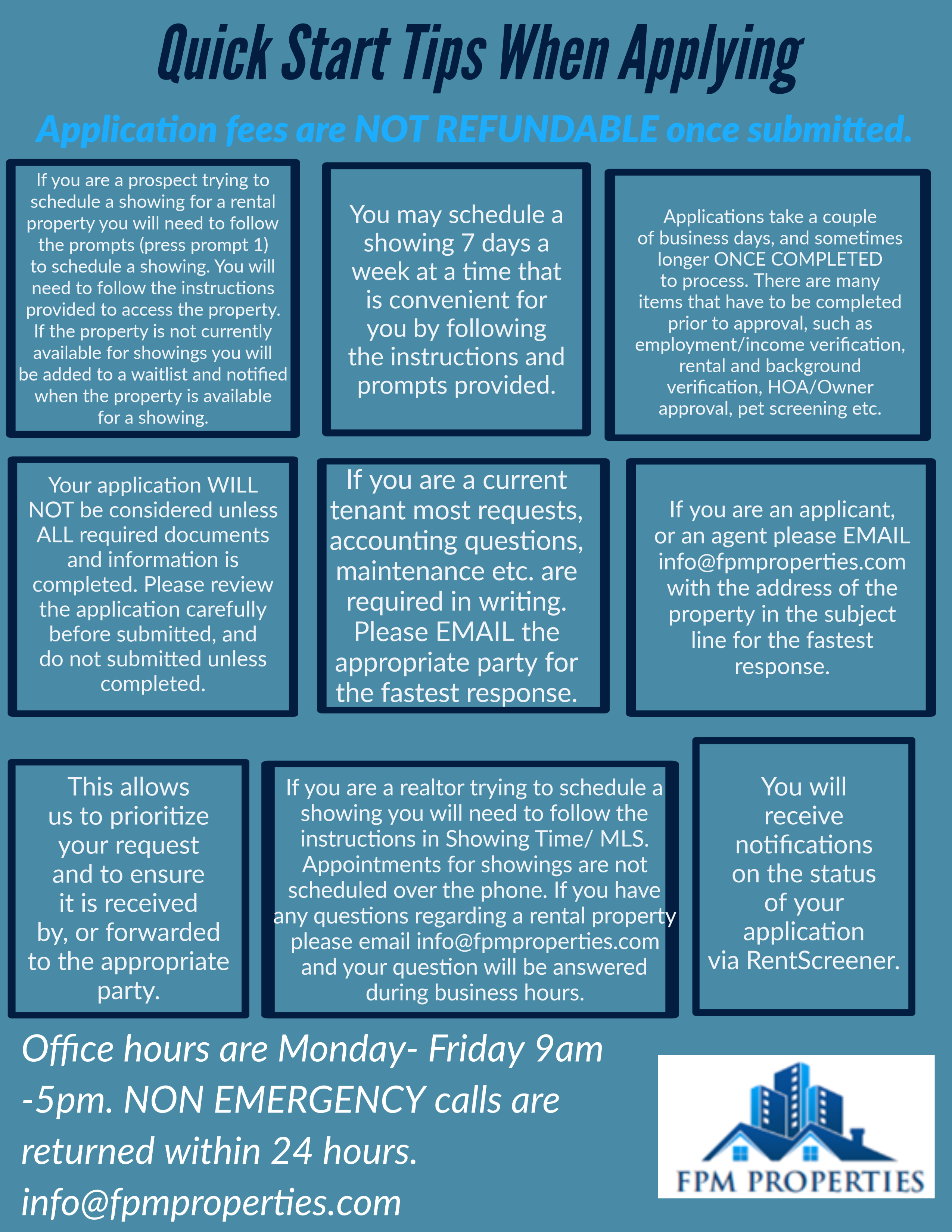 Quick Start Tips When Applying

Application fees are NOT REFUNDABLE once submitted.

If you are a prospect trying to schedule a showing for a rental property you will need to follow the prompts (press prompt 1) to schedule a showing. You will need to follow the instructions provided to access the property. If the property is not currently available for showings you will be added to a waitlist and notified when the property is available for a showing.

You may schedule a showing 7 days a week at a time that is convenient for you by following the instructions and prompts provided.

Applications take a couple of business days, and sometimes longer ONCE COMPLETED to process. There are many items that have to be completed prior to approval, such as employment/income verification, rental and background verification, HOA/Owner approval, pet screening etc.

Your application WILL NOT be considered unless ALL required documents and information is completed. Please review the application carefully before submitted, and do not submitted unless completed.

If you are a current tenant most requests, accounting questions, maintenance etc. are required in writing. Please EMAIL the appropriate party for the fastest response.

If you are an applicant, or an agent please EMAIL info@fpmproperties.com with the address of the property in the subject line for the fastest response.

This allows us to prioritize your request and to ensure it is received by, or forwarded to the appropriate party.

If you are a realtor trying to schedule a showing you will need to follow the instructions in Showing Time/ MLS. Appointments for showings are not scheduled over the phone. If you have any questions regarding a rental property please email info@fpmproperties.com and your question will be answered during business hours.

You will receive notifications on the status of your application via RentScreener.

Office hours are Monday- Friday 9am -5pm. NON EMERGENCY calls are returned within 24 hours. info@fpmproperties.com

FPM PROPERTIES